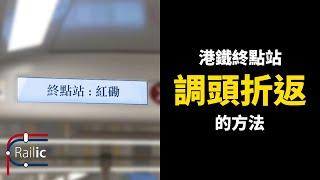 終點站：紅磡

Railic

港鐵終點站
調頭折返
的方法